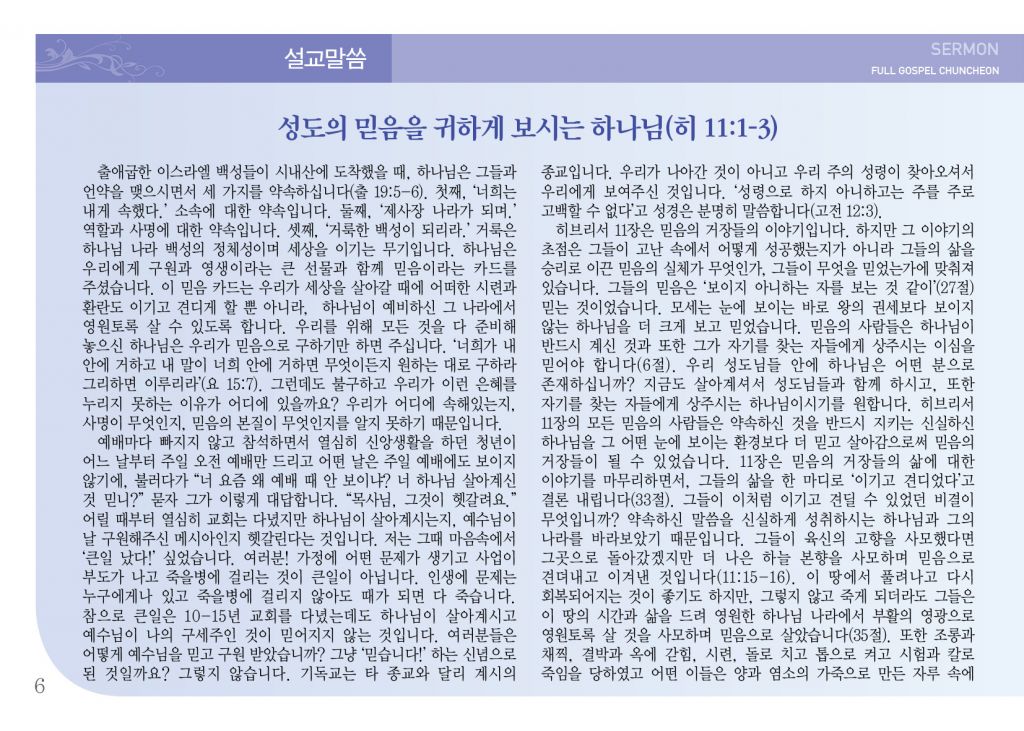 설교말씀

SERMON
FULL GOSPEL CHUNCHEON

성도의 믿음을 귀하게 보시는 하나님(히 11:1-3)

출애굽한 이스라엘 백성들이 시내산에 도착했을 때, 하나님은 그들과 언약을 맺으시면서 세 가지를 약속하십니다(출 19:5-6). 첫째, '너희는 내게 속했다.' 소속에 대한 약속입니다. 둘째, '제사장 나라가 되며.' 역할과 사명에 대한 약속입니다. 셋째, '거룩한 백성이 되리라.' 거룩은 하나님 나라 백성의 정체성이며 세상을 이기는 무기입니다. 하나님은 우리에게 구원과 영생이라는 큰 선물과 함께 믿음이라는 카드를 주셨습니다. 이 믿음 카드는 우리가 세상을 살아갈 때에 어떠한 시련과 환란도 이기고 견디게 할 뿐 아니라, 하나님이 예비하신 그 나라에서 영원토록 살 수 있도록 합니다. 우리를 위해 모든 것을 다 준비해 놓으신 하나님은 우리가 믿음으로 구하기만 하면 주십니다. '너희가 내 안에 거하고 내 말이 너희 안에 거하면 무엇이든지 원하는 대로 구하라 그리하면 이루리라'(요 15:7). 그런데도 불구하고 우리가 이런 은혜를 누리지 못하는 이유가 어디에 있을까요? 우리가 어디에 속해있는지, 사명이 무엇인지, 믿음의 본질이 무엇인지를 알지 못하기 때문입니다.

예배마다 빠지지 않고 참석하면서 열심히 신앙생활을 하던 청년이 어느 날부터 주일 오전 예배만 드리고 어떤 날은 주일 예배에도 보이지 않기에, 불러다가 "너 요즘 왜 예배 때 안 보이냐? 너 하나님 살아계신 것 믿니?" 묻자 그가 이렇게 대답합니다. "목사님, 그것이 헷갈려요." 어릴 때부터 열심히 교회는 다녔지만 하나님이 살아계시는지, 예수님이 날 구원해주신 메시아인지 헷갈린다는 것입니다. 저는 그때 마음속에서 '큰일 났다!' 싶었습니다. 여러분! 가정에 어떤 문제가 생기고 사업이 부도가 나고 죽을병에 걸리는 것이 큰일이 아닙니다. 인생에 문제는 누구에게나 있고 죽을병에 걸리지 않아도 때가 되면 다 죽습니다. 참으로 큰일은 10-15년 교회를 다녔는데도 하나님이 살아계시고 예수님이 나의 구세주인 것이 믿어지지 않는 것입니다. 여러분들은 어떻게 예수님을 믿고 구원 받았습니까? 그냥 '믿습니다!' 하는 신념으로 된 것일까요? 그렇지 않습니다. 기독교는 타 종교와 달리 계시의 종교입니다. 우리가 나아간 것이 아니고 우리 주의 성령이 찾아오셔서 우리에게 보여주신 것입니다. '성령으로 하지 아니하고는 주를 주로 고백할 수 없다'고 성경은 분명히 말씀합니다(고전 12:3).

히브리서 11장은 믿음의 거장들의 이야기입니다. 하지만 그 이야기의 초점은 그들이 고난 속에서 어떻게 성공했는지가 아니라 그들의 삶을 승리로 이끈 믿음의 실체가 무엇인가, 그들이 무엇을 믿었는가에 맞춰져 있습니다. 그들의 믿음은 '보이지 아니하는 자를 보는 것 같이'(27절) 믿는 것이었습니다. 모세는 눈에 보이는 바로 왕의 권세보다 보이지 않는 하나님을 더 크게 보고 믿었습니다. 믿음의 사람들은 하나님이 반드시 계신 것과 또한 그가 자기를 찾는 자들에게 상주시는 이심을 믿어야 합니다(6절). 우리 성도님들 안에 하나님은 어떤 분으로 존재하십니까? 지금도 살아계셔서 성도님들과 함께 하시고, 또한 자기를 찾는 자들에게 상주시는 하나님이시기를 원합니다. 히브리서 11장의 모든 믿음의 사람들은 약속하신 것을 반드시 지키는 신실하신 하나님을 그 어떤 눈에 보이는 환경보다 더 믿고 살아감으로써 믿음의 거장들이 될 수 있었습니다. 11장은 믿음의 거장들의 삶에 대한 이야기를 마무리하면서, 그들의 삶을 한 마디로 '이기고 견디었다'고 결론 내립니다(33절). 그들이 이처럼 이기고 견딜 수 있었던 비결이 무엇입니까? 약속하신 말씀을 신실하게 성취하시는 하나님과 그의 나라를 바라보았기 때문입니다. 그들이 육신의 고향을 사모했다면 그곳으로 돌아갔겠지만 더 나은 하늘 본향을 사모하며 믿음으로 견뎌내고 이겨낸 것입니다(11:15-16). 이 땅에서 풀려나고 다시 회복되어지는 것이 좋기도 하지만, 그렇지 않고 죽게 되더라도 그들은 이 땅의 시간과 삶을 드려 영원한 하나님 나라에서 부활의 영광으로 영원토록 살 것을 사모하며 믿음으로 살았습니다(35절). 또한 조롱과 채찍, 결박과 옥에 갇힘, 시련, 돌로 치고 톱으로 켜고 시험과 칼로 죽임을 당하였고 어떤 이들은 양과 염소의 가죽으로 만든 자루 속에

6